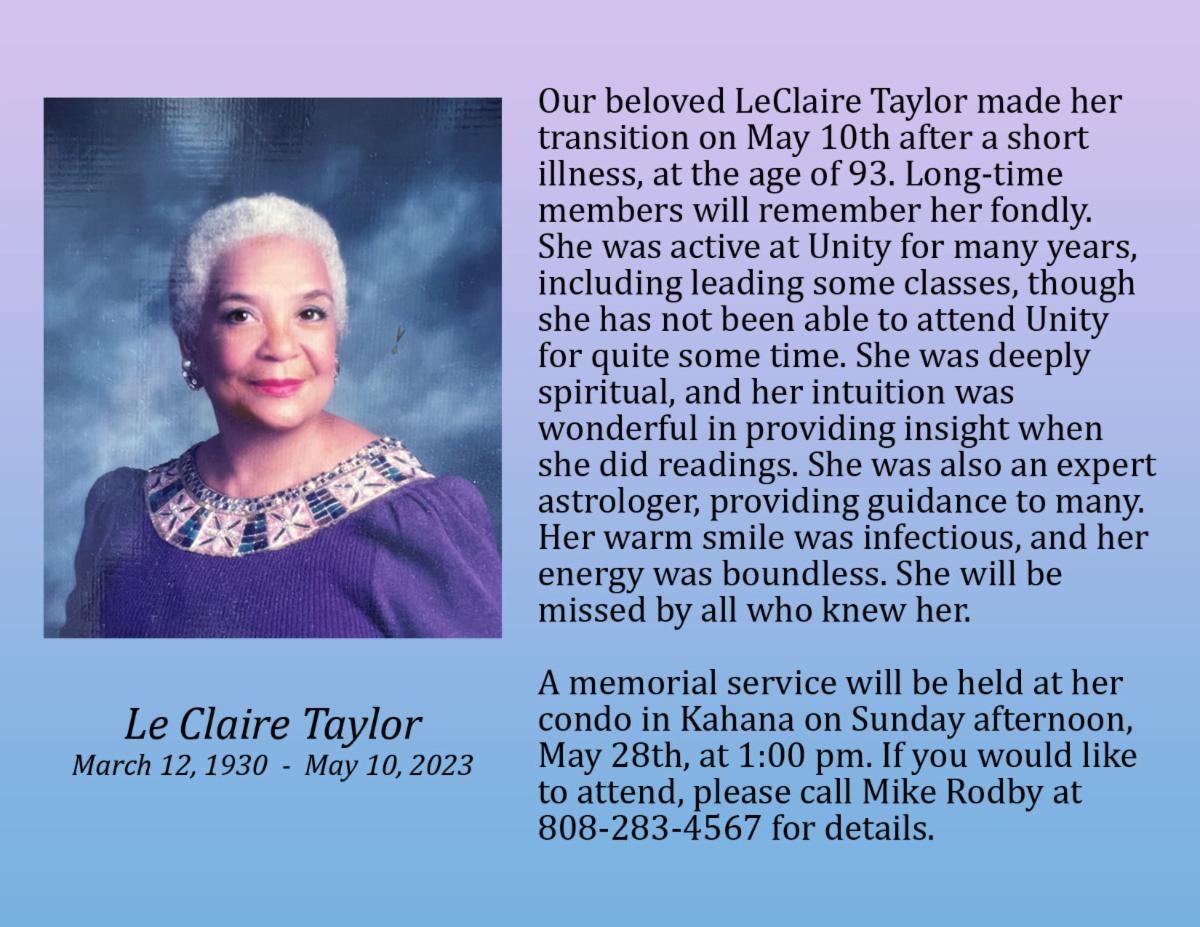 Le Claire Taylor
March 12, 1930 - May 10, 2023

Our beloved LeClaire Taylor made her transition on May 10th after a short illness, at the age of 93. Long-time members will remember her fondly. She was active at Unity for many years, including leading some classes, though she has not been able to attend Unity for quite some time. She was deeply spiritual, and her intuition was wonderful in providing insight when she did readings. She was also an expert astrologer, providing guidance to many. Her warm smile was infectious, and her energy was boundless. She will be missed by all who knew her.

A memorial service will be held at her condo in Kahana on Sunday afternoon, May 28th, at 1:00 pm. If you would like to attend, please call Mike Rodby at 808-283-4567 for details.